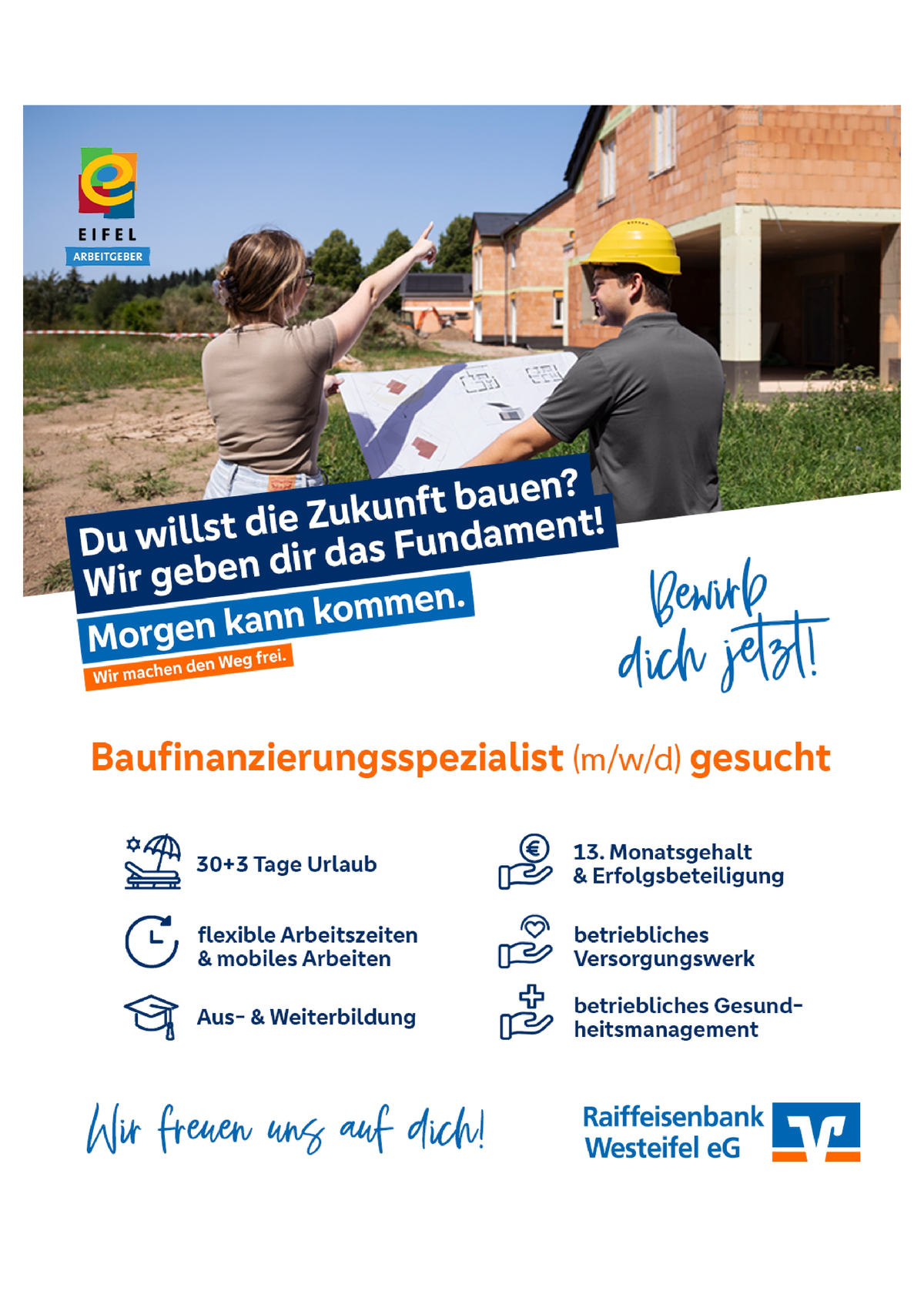 EIFEL
ARBEITGEBER

Du willst die Zukunft bauen?
Wir geben dir das Fundament!

Morgen kann kommen.

Wir machen den Weg frei.

Bewirb dich jetzt!

Baufinanzierungsspezialist (m/w/d) gesucht

30+3 Tage Urlaub

flexible Arbeitszeiten & mobiles Arbeiten

Aus- & Weiterbildung

13. Monatsgehalt & Erfolgsbeteiligung

betriebliches Versorgungswerk

betriebliches Gesundheitsmanagement

Wir freuen uns auf dich!

Raiffeisenbank
Westeifel eG